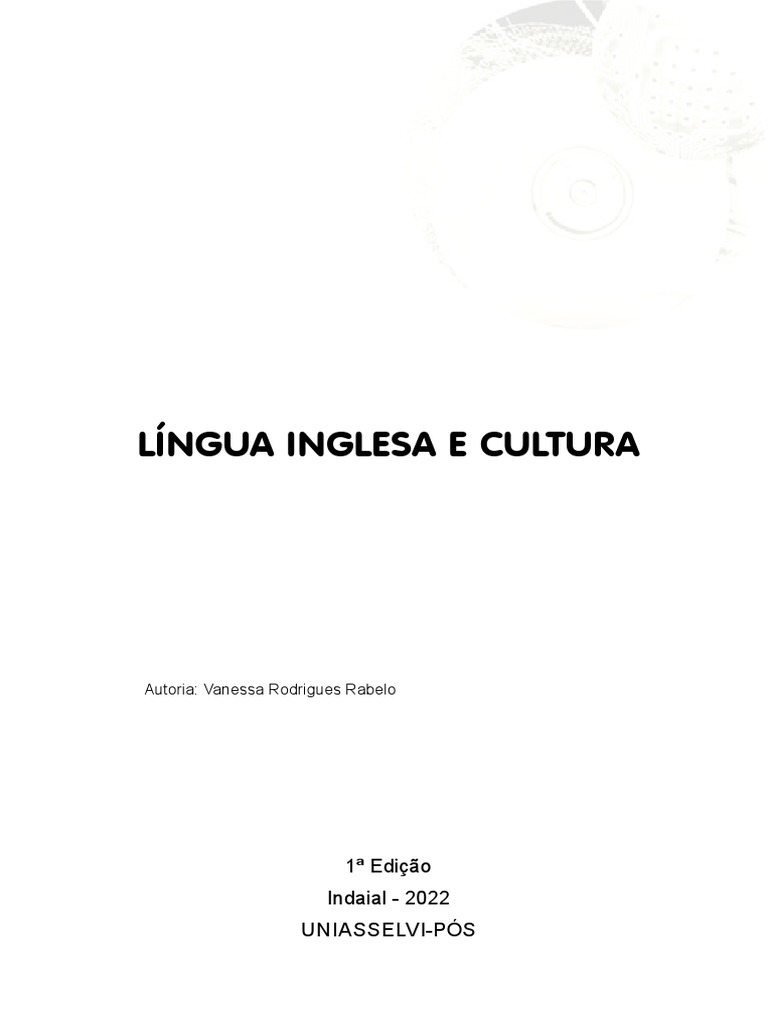 LÍNGUA INGLESA E CULTURA

Autoria: Vanessa Rodrigues Rabelo

1ª Edição
Indaial - 2022
UNIASSELVI-PÓS